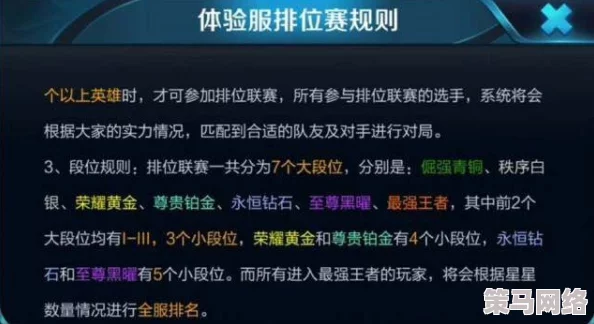 体验服排位赛规则

个以上英雄时，才可参加排位联赛，所有参与排位联赛的选手，系统将会根据大家的实力情况，匹配到合适的队友及对手进行对局。

3、段位规则：排位联赛一共分为7个大段位，分别是：倔强青铜、秩序白银、荣耀黄金、尊贵铂金、永恒钻石、至尊黑曜、最强王者，其中前2个大段位均有I-III，3个小段位，荣耀黄金和尊贵铂金有4个小段位，永恒钻石和至尊黑曜有5个小段位。而所有进入最强王者的玩家，将会根据星星数量情况进行全服排名。

策马网络